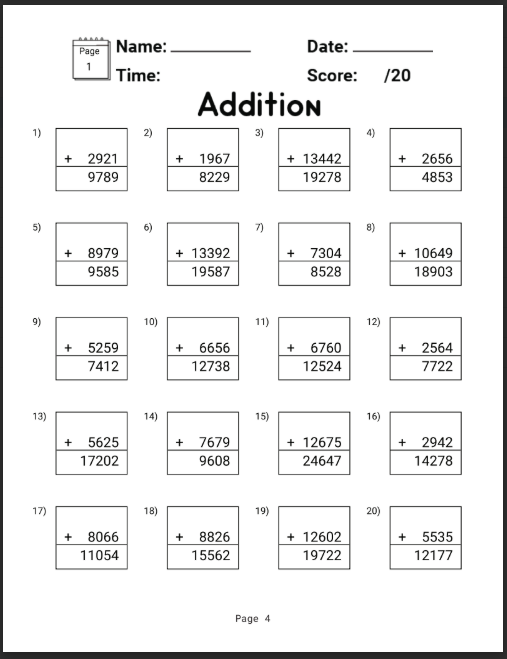 Page 1

Name: ________ Date: ________

Time: Score: /20

Addition

1) + 2921
9789

2) + 1967
8229

3) + 13442
19278

4) + 2656
4853

5) + 8979
9585

6) + 13392
19587

7) + 7304
8528

8) + 10649
18903

9) + 5259
7412

10) + 6656
12738

11) + 6760
12524

12) + 2564
7722

13) + 5625
17202

14) + 7679
9608

15) + 12675
24647

16) + 2942
14278

17) + 8066
11054

18) + 8826
15562

19) + 12602
19722

20) + 5535
12177

Page 4